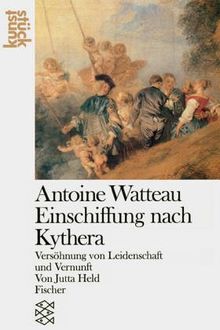 kunst stück

Antoine Watteau Einschiffung nach Kythera

Versöhnung von Leidenschaft und Vernunft
Von Jutta Held
Fischer